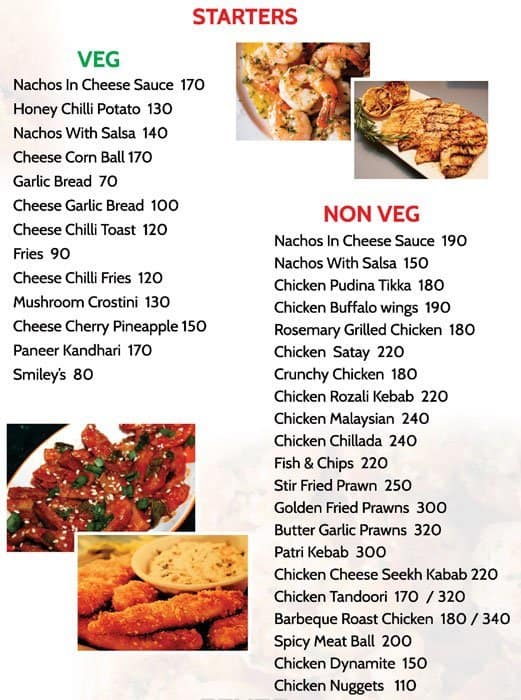 STARTERS

VEG

Nachos In Cheese Sauce 170
Honey Chilli Potato 130
Nachos With Salsa 140
Cheese Corn Ball 170
Garlic Bread 70
Cheese Garlic Bread 100
Cheese Chilli Toast 120
Fries 90
Cheese Chilli Fries 120
Mushroom Crostini 130
Cheese Cherry Pineapple 150
Paneer Kandhari 170
Smiley's 80

NON VEG

Nachos In Cheese Sauce 190
Nachos With Salsa 150
Chicken Pudina Tikka 180
Chicken Buffalo wings 190
Rosemary Grilled Chicken 180
Chicken Satay 220
Crunchy Chicken 180
Chicken Rozali Kebab 220
Chicken Malaysian 240
Chicken Chillada 240
Fish & Chips 220
Stir Fried Prawn 250
Golden Fried Prawns 300
Butter Garlic Prawns 320
Patri Kebab 300
Chicken Cheese Seekh Kabab 220
Chicken Tandoori 170 / 320
Barbeque Roast Chicken 180 / 340
Spicy Meat Ball 200
Chicken Dynamite 150
Chicken Nuggets 110